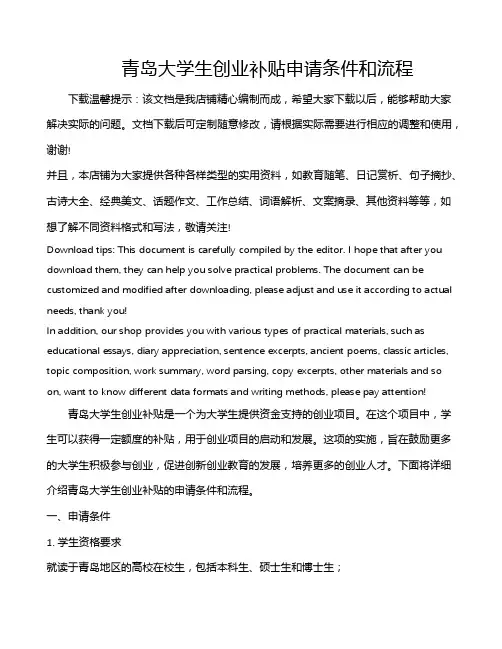 青岛大学生创业补贴申请条件和流程

下载温馨提示：该文档是我店铺精心编制而成，希望大家下载以后，能够帮助大家解决实际的问题。文档下载后可定制随意修改，请根据实际需要进行相应的调整和使用，谢谢!

并且，本店铺为大家提供各种各样类型的实用资料，如教育随笔、日记赏析、句子摘抄、古诗大全、经典美文、话题作文、工作总结、词语解析、文案摘录、其他资料等等，如想了解不同资料格式和写法，敬请关注!

Download tips: This document is carefully compiled by the editor. I hope that after you download them, they can help you solve practical problems. The document can be customized and modified after downloading, please adjust and use it according to actual needs, thank you!

In addition, our shop provides you with various types of practical materials, such as educational essays, diary appreciation, sentence excerpts, ancient poems, classic articles, topic composition, work summary, word parsing, copy excerpts, other materials and so on, want to know different data formats and writing methods, please pay attention!

青岛大学生创业补贴是一个为大学生提供资金支持的创业项目。在这个项目中，学生可以获得一定额度的补贴，用于创业项目的启动和发展。这项的实施，旨在鼓励更多的大学生积极参与创业，促进创新创业教育的发展，培养更多的创业人才。下面将详细介绍青岛大学生创业补贴的申请条件和流程。

一、申请条件

1. 学生资格要求

就读于青岛地区的高校在校生，包括本科生、硕士生和博士生；